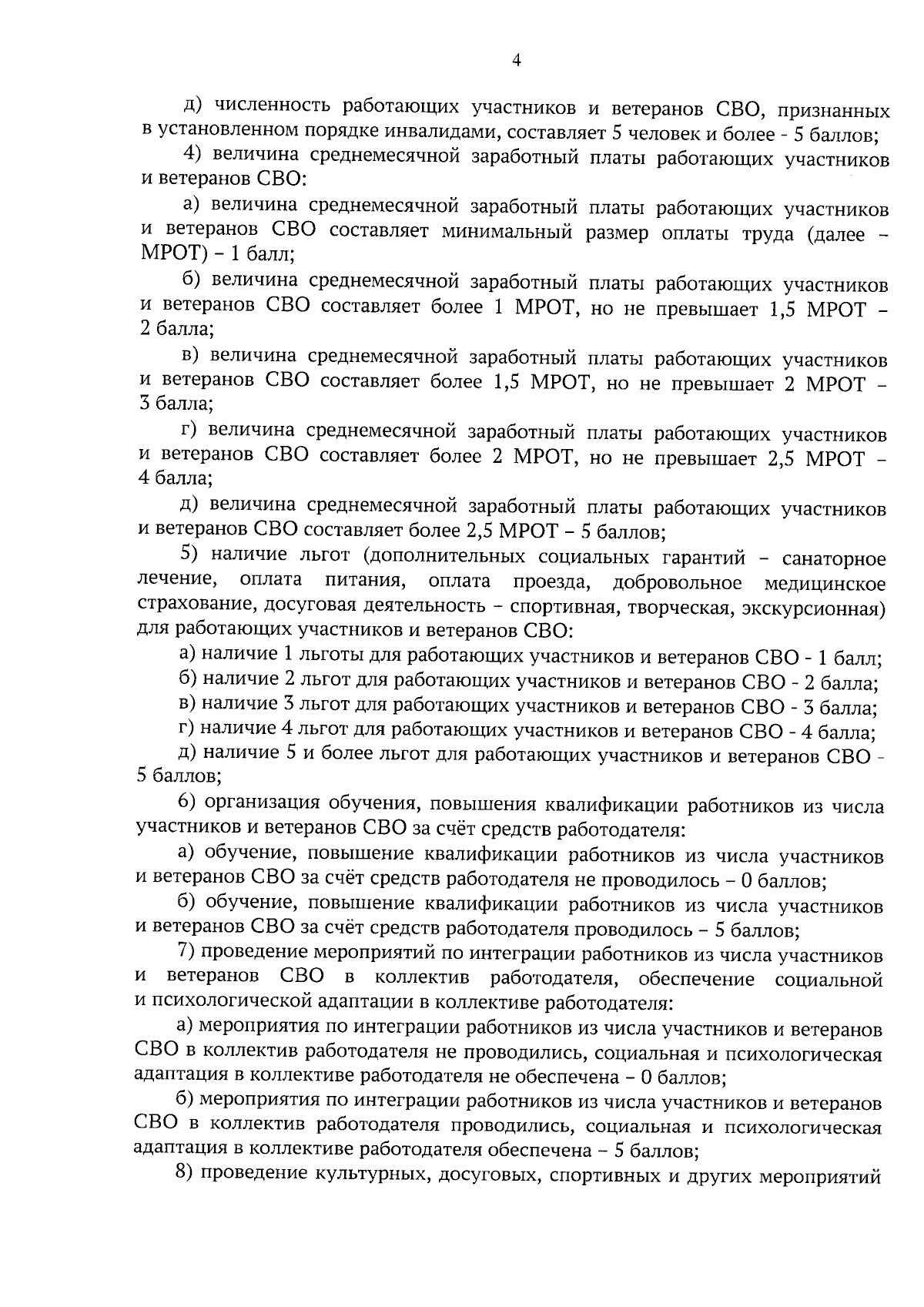 4

д) численность работающих участников и ветеранов СВО, признанных в установленном порядке инвалидами, составляет 5 человек и более - 5 баллов;

4) величина среднемесячной заработный платы работающих участников и ветеранов СВО:

а) величина среднемесячной заработный платы работающих участников и ветеранов СВО составляет минимальный размер оплаты труда (далее – МРОТ) – 1 балл;

б) величина среднемесячной заработный платы работающих участников и ветеранов СВО составляет более 1 МРОТ, но не превышает 1,5 МРОТ – 2 балла;

в) величина среднемесячной заработный платы работающих участников и ветеранов СВО составляет более 1,5 МРОТ, но не превышает 2 МРОТ – 3 балла;

г) величина среднемесячной заработный платы работающих участников и ветеранов СВО составляет более 2 МРОТ, но не превышает 2,5 МРОТ – 4 балла;

д) величина среднемесячной заработный платы работающих участников и ветеранов СВО составляет более 2,5 МРОТ – 5 баллов;

5) наличие льгот (дополнительных социальных гарантий – санаторное лечение, оплата питания, оплата проезда, добровольное медицинское страхование, досуговая деятельность – спортивная, творческая, экскурсионная) для работающих участников и ветеранов СВО:

а) наличие 1 льготы для работающих участников и ветеранов СВО - 1 балл;

б) наличие 2 льгот для работающих участников и ветеранов СВО - 2 балла;

в) наличие 3 льгот для работающих участников и ветеранов СВО - 3 балла;

г) наличие 4 льгот для работающих участников и ветеранов СВО - 4 балла;

д) наличие 5 и более льгот для работающих участников и ветеранов СВО - 5 баллов;

6) организация обучения, повышения квалификации работников из числа участников и ветеранов СВО за счёт средств работодателя:

а) обучение, повышение квалификации работников из числа участников и ветеранов СВО за счёт средств работодателя не проводилось – 0 баллов;

б) обучение, повышение квалификации работников из числа участников и ветеранов СВО за счёт средств работодателя проводилось – 5 баллов;

7) проведение мероприятий по интеграции работников из числа участников и ветеранов СВО в коллектив работодателя, обеспечение социальной и психологической адаптации в коллективе работодателя:

а) мероприятия по интеграции работников из числа участников и ветеранов СВО в коллектив работодателя не проводились, социальная и психологическая адаптация в коллективе работодателя не обеспечена – 0 баллов;

б) мероприятия по интеграции работников из числа участников и ветеранов СВО в коллектив работодателя проводились, социальная и психологическая адаптация в коллективе работодателя обеспечена – 5 баллов;

8) проведение культурных, досуговых, спортивных и других мероприятий